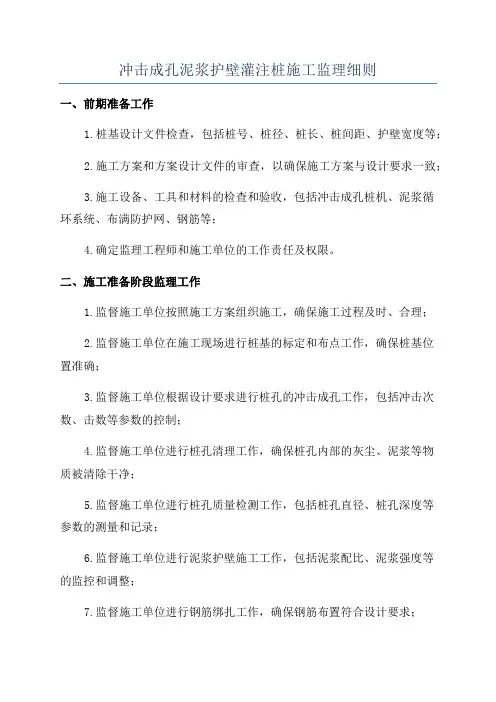 冲击成孔泥浆护壁灌注桩施工监理细则

一、前期准备工作

1.桩基设计文件检查，包括桩号、桩径、桩长、桩间距、护壁宽度等；

2.施工方案和方案设计文件的审查，以确保施工方案与设计要求一致；

3.施工设备、工具和材料的检查和验收，包括冲击成孔桩机、泥浆循环系统、布满防护网、钢筋等；

4.确定监理工程师和施工单位的工作责任及权限。

二、施工准备阶段监理工作

1.监督施工单位按照施工方案组织施工，确保施工过程及时、合理；

2.监督施工单位在施工现场进行桩基的标定和布点工作，确保桩基位置准确；

3.监督施工单位根据设计要求进行桩孔的冲击成孔工作，包括冲击次数、击数等参数的控制；

4.监督施工单位进行桩孔清理工作，确保桩孔内部的灰尘、泥浆等物质被清除干净；

5.监督施工单位进行桩孔质量检测工作，包括桩孔直径、桩孔深度等参数的测量和记录；

6.监督施工单位进行泥浆护壁施工工作，包括泥浆配比、泥浆强度等的监控和调整；

7.监督施工单位进行钢筋绑扎工作，确保钢筋布置符合设计要求；